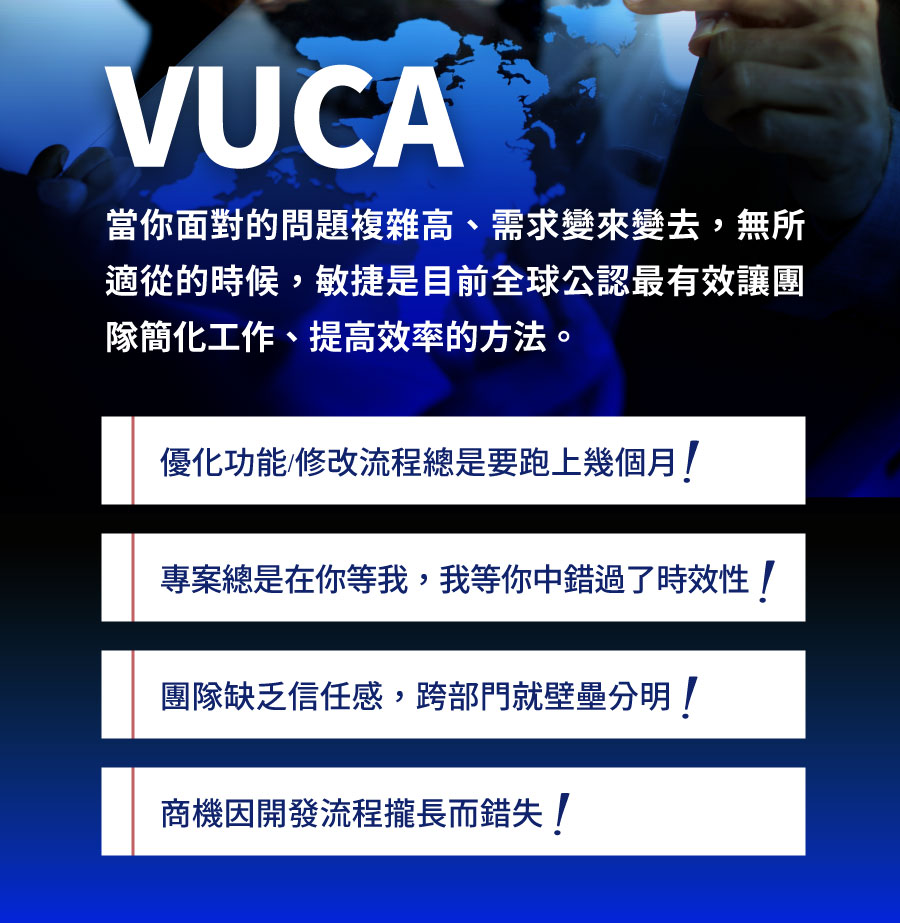 VUCA

當你面對的問題複雜高、需求變來變去，無所適從的時候，敏捷是目前全球公認最有效讓團隊簡化工作、提高效率的方法。

優化功能/修改流程總是要跑上幾個月！

專案總是在你等我，我等你中錯過了時效性！

團隊缺乏信任感，跨部門就壁壘分明！

商機因開發流程攏長而錯失！